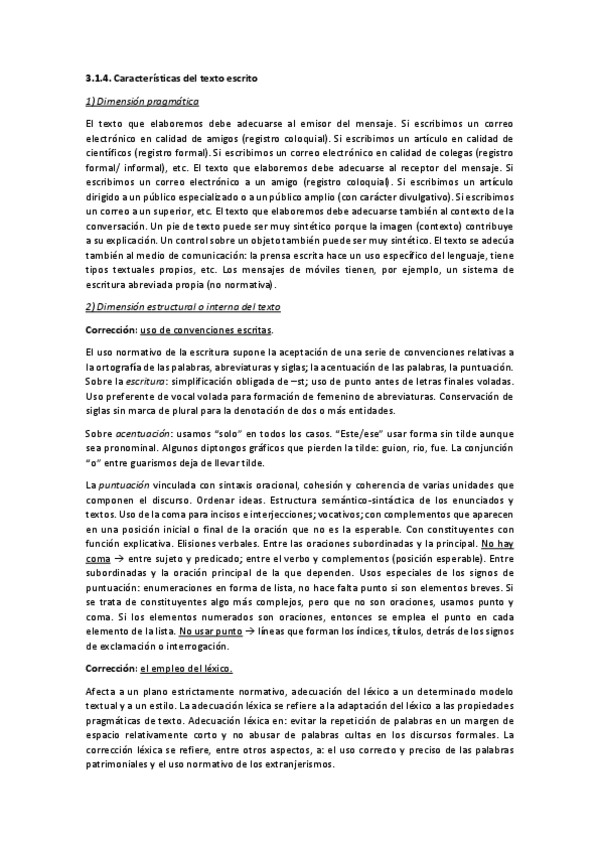 3.1.4. Características del texto escrito

1) Dimensión pragmática

El texto que elaboremos debe adecuarse al emisor del mensaje. Si escribimos un correo electrónico en calidad de amigos (registro coloquial). Si escribimos un artículo en calidad de científicos (registro formal). Si escribimos un correo electrónico en calidad de colegas (registro formal/ informal), etc. El texto que elaboremos debe adecuarse al receptor del mensaje. Si escribimos un correo electrónico a un amigo (registro coloquial). Si escribimos un artículo dirigido a un público especializado o a un público amplio (con carácter divulgativo). Si escribimos un correo a un superior, etc. El texto que elaboremos debe adecuarse también al contexto de la conversación. Un pie de texto puede ser muy sintético porque la imagen (contexto) contribuye a su explicación. Un control sobre un objeto también puede ser muy sintético. El texto se adecúa también al medio de comunicación: la prensa escrita hace un uso específico del lenguaje, tiene tipos textuales propios, etc. Los mensajes de móviles tienen, por ejemplo, un sistema de escritura abreviada propia (no normativa).

2) Dimensión estructural o interna del texto

Corrección: uso de convenciones escritas.

El uso normativo de la escritura supone la aceptación de una serie de convenciones relativas a la ortografía de las palabras, abreviaturas y siglas; la acentuación de las palabras, la puntuación. Sobre la escritura: simplificación obligada de –st; uso de punto antes de letras finales voladas. Uso preferente de vocal volada para formación de femenino de abreviaturas. Conservación de siglas sin marca de plural para la denotación de dos o más entidades.

Sobre acentuación: usamos "solo" en todos los casos. "Este/ese" usar forma sin tilde aunque sea pronominal. Algunos diptongos gráficos que pierden la tilde: guion, rio, fue. La conjunción "o" entre guarismos deja de llevar tilde.

La puntuación vinculada con sintaxis oracional, cohesión y coherencia de varias unidades que componen el discurso. Ordenar ideas. Estructura semántico-sintáctica de los enunciados y textos. Uso de la coma para incisos e interjecciones; vocativos; con complementos que aparecen en una posición inicial o final de la oración que no es la esperable. Con constituyentes con función explicativa. Elisiones verbales. Entre las oraciones subordinadas y la principal. No hay coma → entre sujeto y predicado; entre el verbo y complementos (posición esperable). Entre subordinadas y la oración principal de la que dependen. Usos especiales de los signos de puntuación: enumeraciones en forma de lista, no hace falta punto si son elementos breves. Si se trata de constituyentes algo más complejos, pero que no son oraciones, usamos punto y coma. Si los elementos numerados son oraciones, entonces se emplea el punto en cada elemento de la lista. No usar punto → líneas que forman los índices, títulos, detrás de los signos de exclamación o interrogación.

Corrección: el empleo del léxico.

Afecta a un plano estrictamente normativo, adecuación del léxico a un determinado modelo textual y a un estilo. La adecuación léxica se refiere a la adaptación del léxico a las propiedades pragmáticas de texto. Adecuación léxica en: evitar la repetición de palabras en un margen de espacio relativamente corto y no abusar de palabras cultas en los discursos formales. La corrección léxica se refiere, entre otros aspectos, a: el uso correcto y preciso de las palabras patrimoniales y el uso normativo de los extranjerismos.